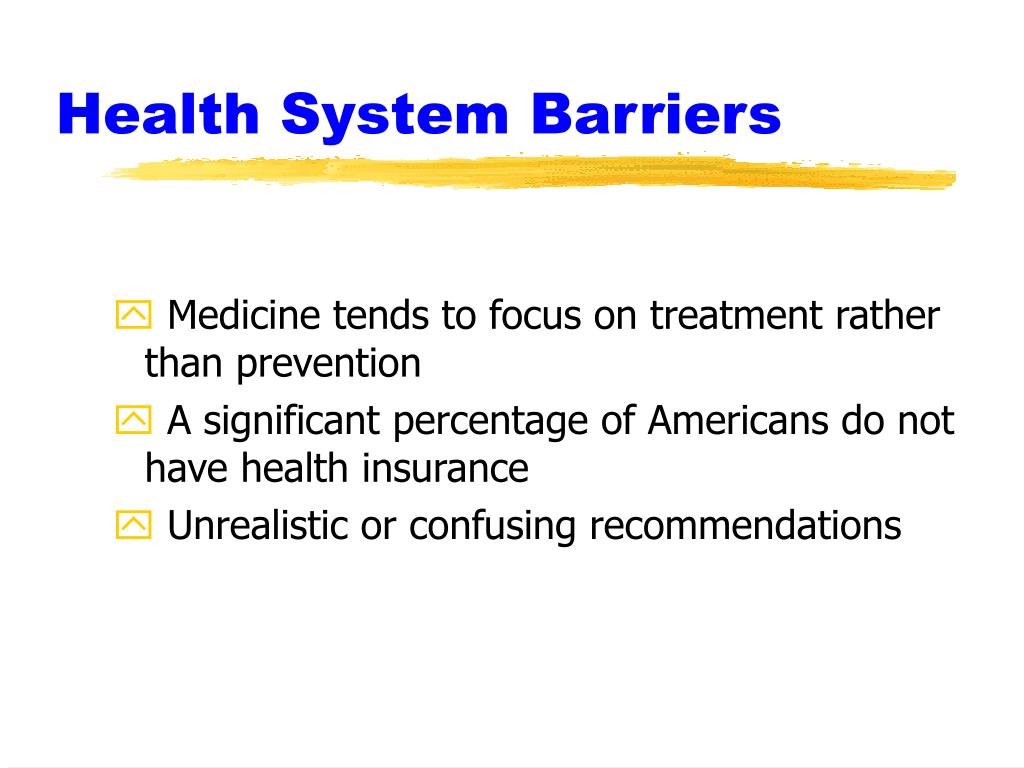 Health System Barriers

Medicine tends to focus on treatment rather than prevention

A significant percentage of Americans do not have health insurance

Unrealistic or confusing recommendations